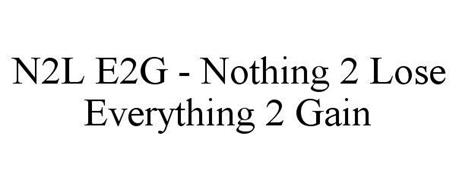 N2L E2G - Nothing 2 Lose Everything 2 Gain